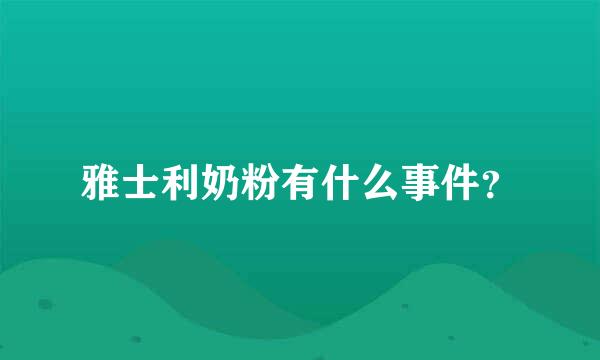 雅士利奶粉有什么事件？